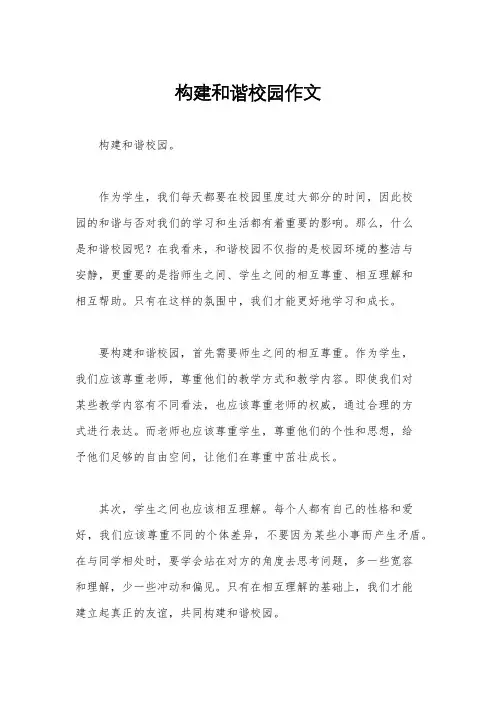 构建和谐校园作文

构建和谐校园。

作为学生，我们每天都要在校园里度过大部分的时间，因此校园的和谐与否对我们的学习和生活都有着重要的影响。那么，什么是和谐校园呢？在我看来，和谐校园不仅指的是校园环境的整洁与安静，更重要的是指师生之间、学生之间的相互尊重、相互理解和相互帮助。只有在这样的氛围中，我们才能更好地学习和成长。

要构建和谐校园，首先需要师生之间的相互尊重。作为学生，我们应该尊重老师，尊重他们的教学方式和教学内容。即使我们对某些教学内容有不同看法，也应该尊重老师的权威，通过合理的方式进行表达。而老师也应该尊重学生，尊重他们的个性和思想，给予他们足够的自由空间，让他们在尊重中茁壮成长。

其次，学生之间也应该相互理解。每个人都有自己的性格和爱好，我们应该尊重不同的个体差异，不要因为某些小事而产生矛盾。在与同学相处时，要学会站在对方的角度去思考问题，多一些宽容和理解，少一些冲动和偏见。只有在相互理解的基础上，我们才能建立起真正的友谊，共同构建和谐校园。